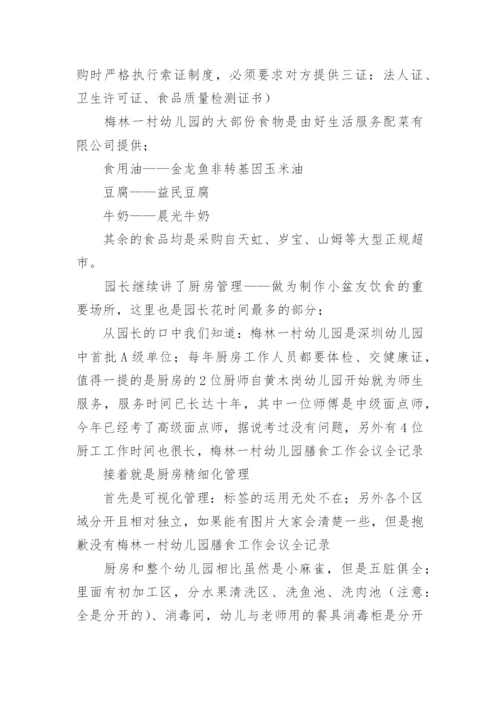 购时严格执行索证制度，必须要求对方提供三证：法人证、卫生许可证、食品质量检测证书）

梅林一村幼儿园的大部份食物是由好生活服务配菜有限公司提供；

食用油——金龙鱼非转基因玉米油

豆腐——益民豆腐

牛奶——晨光牛奶

其余的食品均是采购自天虹、岁宝、山姆等大型正规超市。

园长继续讲了厨房管理——做为制作小盆友饮食的重要场所，这里也是园长花时间最多的部分；

从园长的口中我们知道：梅林一村幼儿园是深圳幼儿园中首批A级单位；每年厨房工作人员都要体检、交健康证，值得一提的是厨房的2位厨师自黄木岗幼儿园开始就为师生服务，服务时间已长达十年，其中一位师傅是中级面点师，今年已经考了高级面点师，据说考过没有问题，另外有4位厨工工作时间也很长，梅林一村幼儿园膳食工作会议全记录

接着就是厨房精细化管理

首先是可视化管理：标签的运用无处不在；另外各个区域分开且相对独立，如果能有图片大家会清楚一些，但是抱歉没有梅林一村幼儿园膳食工作会议全记录

厨房和整个幼儿园相比虽然是小麻雀，但是五脏俱全；里面有初加工区，分水果清洗区、洗鱼池、洗肉池（注意：全是分开的）、消毒间，幼儿与老师用的餐具消毒柜是分开